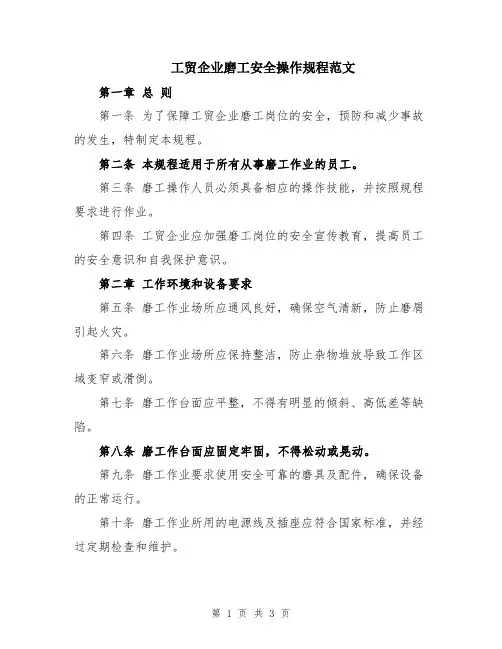 工贸企业磨工安全操作规程范文

第一章 总 则

第一条 为了保障工贸企业磨工岗位的安全，预防和减少事故的发生，特制定本规程。

第二条 本规程适用于所有从事磨工作业的员工。

第三条 磨工操作人员必须具备相应的操作技能，并按照规程要求进行作业。

第四条 工贸企业应加强磨工岗位的安全宣传教育，提高员工的安全意识和自我保护意识。

第二章 工作环境和设备要求

第五条 磨工作业场所应通风良好，确保空气清新，防止磨屑引起火灾。

第六条 磨工作业场所应保持整洁，防止杂物堆放导致工作区域变窄或滑倒。

第七条 磨工作台面应平整，不得有明显的倾斜、高低差等缺陷。

第八条 磨工作台面应固定牢固，不得松动或晃动。

第九条 磨工作业要求使用安全可靠的磨具及配件，确保设备的正常运行。

第十条 磨工作业所用的电源线及插座应符合国家标准，并经过定期检查和维护。

第 1 页 共 3 页